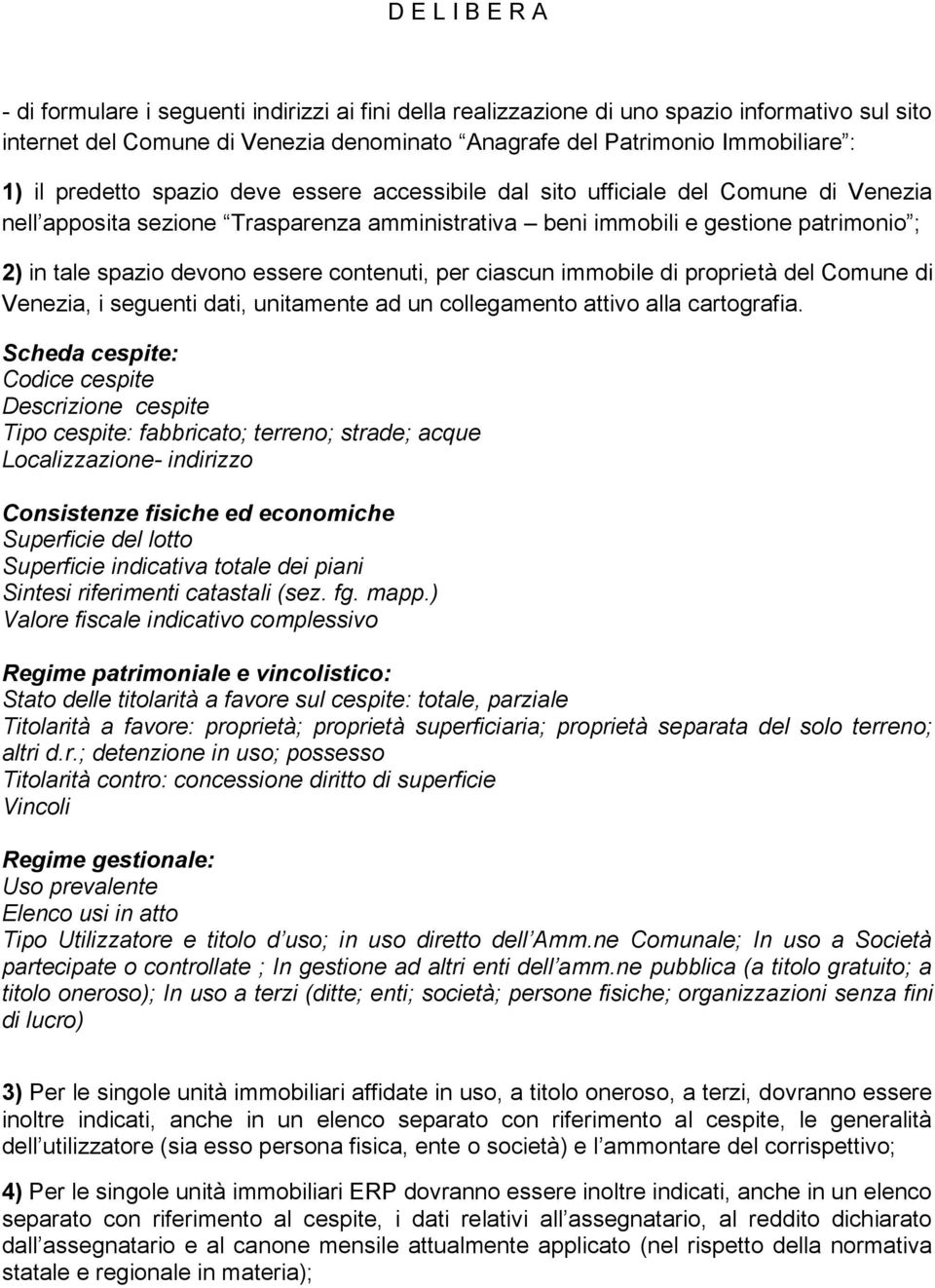 D E L I B E R A

- di formulare i seguenti indirizzi ai fini della realizzazione di uno spazio informativo sul sito internet del Comune di Venezia denominato “Anagrafe del Patrimonio Immobiliare”:

1) il predetto spazio deve essere accessibile dal sito ufficiale del Comune di Venezia nell’apposita sezione “Trasparenza amministrativa – beni immobili e gestione patrimonio”;

2) in tale spazio devono essere contenuti, per ciascun immobile di proprietà del Comune di Venezia, i seguenti dati, unitamente ad un collegamento attivo alla cartografia.

Scheda cespite:
Codice cespite
Descrizione cespite
Tipo cespite: fabbricato; terreno; strade; acque
Localizzazione- indirizzo

Consistenze fisiche ed economiche
Superficie del lotto
Superficie indicativa totale dei piani
Sintesi riferimenti catastali (sez. fg. mapp.)
Valore fiscale indicativo complessivo

Regime patrimoniale e vincolistico:
Stato delle titolarità a favore sul cespite: totale, parziale
Titolarità a favore: proprietà; proprietà superficiaria; proprietà separata del solo terreno; altri d.r.; detenzione in uso; possesso
Titolarità contro: concessione diritto di superficie
Vincoli

Regime gestionale:
Uso prevalente
Elenco usi in atto
Tipo Utilizzatore e titolo d’uso; in uso diretto dell’Amm.ne Comunale; In uso a Società partecipate o controllate ; In gestione ad altri enti dell’amm.ne pubblica (a titolo gratuito; a titolo oneroso); In uso a terzi (ditte; enti; società; persone fisiche; organizzazioni senza fini di lucro)

3) Per le singole unità immobiliari affidate in uso, a titolo oneroso, a terzi, dovranno essere inoltre indicati, anche in un elenco separato con riferimento al cespite, le generalità dell’utilizzatore (sia esso persona fisica, ente o società) e l’ammontare del corrispettivo;

4) Per le singole unità immobiliari ERP dovranno essere inoltre indicati, anche in un elenco separato con riferimento al cespite, i dati relativi all’assegnatario, al reddito dichiarato dall’assegnatario e al canone mensile attualmente applicato (nel rispetto della normativa statale e regionale in materia);